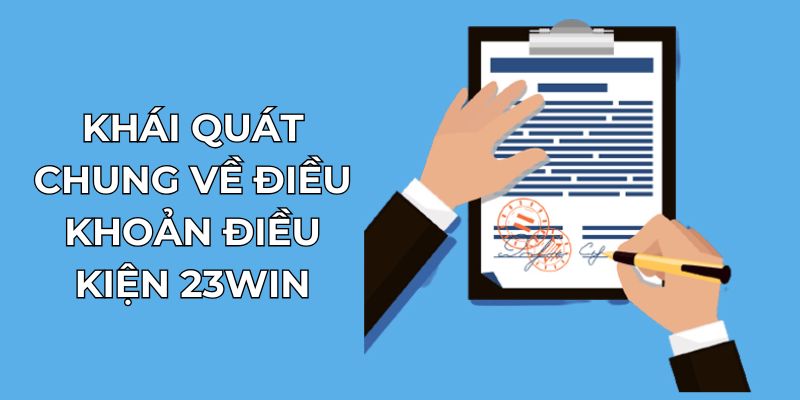 KHÁI QUÁT CHUNG VỀ ĐIỀU KHOẢN ĐIỀU KIỆN 23WIN